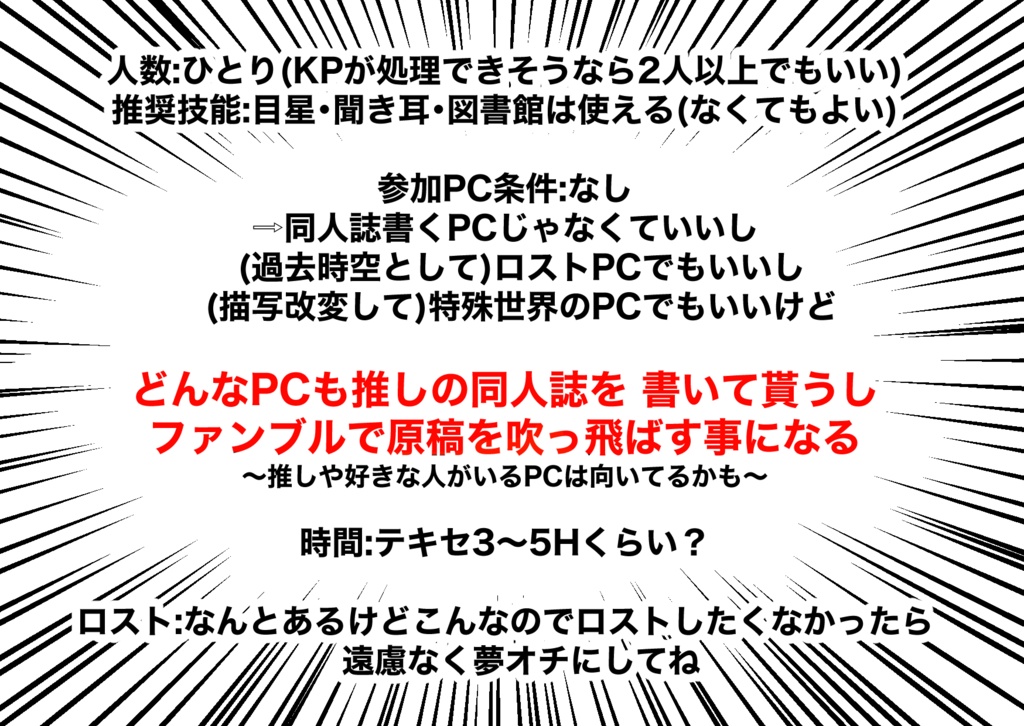 人数:ひとり(KPが処理できそうなら2人以上でもいい)
推奨技能:目星・聞き耳・図書館は使える(なくてもよい)

参加PC条件:なし
⇒同人誌書くPCじゃなくていいし
(過去時空として)ロストPCでもいいし
(描写改変して)特殊世界のPCでもいいけど

どんなPCも推しの同人誌を 書いて貰うし
ファンブルで原稿を吹っ飛ばす事になる
〜推しや好きな人がいるPCは向いてるかも〜

時間:テキセ3〜5Hくらい？

ロスト:なんとあるけどこんなのでロストしたくなかったら
遠慮なく夢オチにしてね